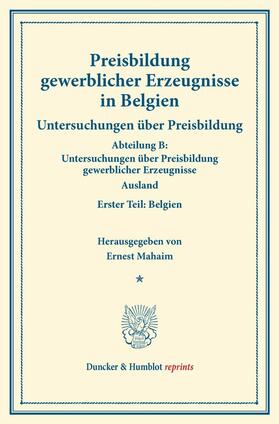 Preisbildung gewerblicher Erzeugnisse in Belgien

Untersuchungen über Preisbildung

Abteilung B:
Untersuchungen über Preisbildung gewerblicher Erzeugnisse

Ausland

Erster Teil: Belgien

Herausgegeben von
Ernest Mahaim

*

Duncker & Humblot reprints